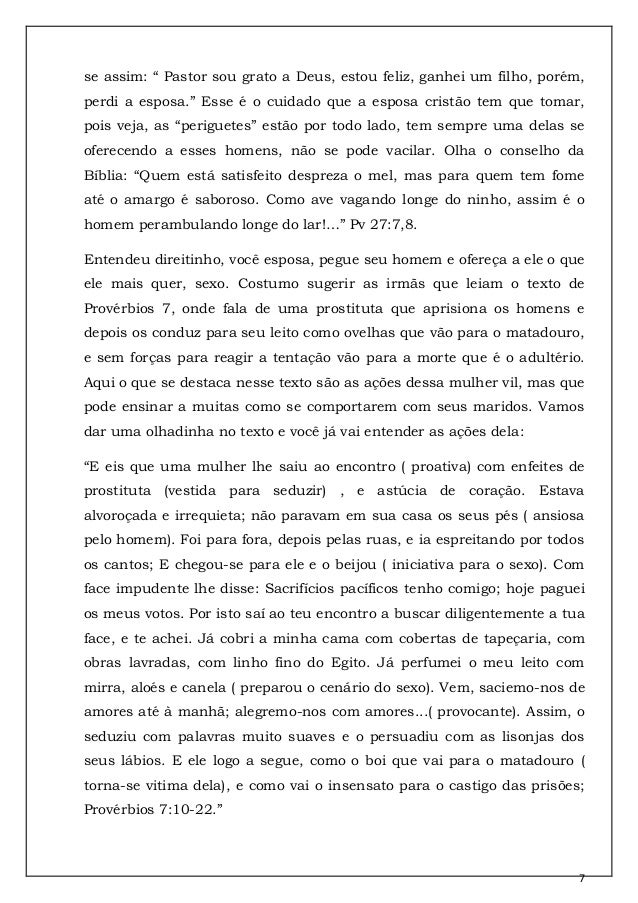 se assim: “ Pastor sou grato a Deus, estou feliz, ganhei um filho, porém, perdi a esposa.” Esse é o cuidado que a esposa cristão tem que tomar, pois veja, as “periguetes” estão por todo lado, tem sempre uma delas se oferecendo a esses homens, não se pode vacilar. Olha o conselho da Bíblia: “Quem está satisfeito despreza o mel, mas para quem tem fome até o amargo é saboroso. Como ave vagando longe do ninho, assim é o homem perambulando longe do lar!...” Pv 27:7,8.

Entendeu direitinho, você esposa, pegue seu homem e ofereça a ele o que ele mais quer, sexo. Costumo sugerir as irmãs que leiam o texto de Provérbios 7, onde fala de uma prostituta que aprisiona os homens e depois os conduz para seu leito como ovelhas que vão para o matadouro, e sem forças para reagir a tentação vão para a morte que é o adultério. Aqui o que se destaca nesse texto são as ações dessa mulher vil, mas que pode ensinar a muitas como se comportarem com seus maridos. Vamos dar uma olhadinha no texto e você já vai entender as ações dela:

“E eis que uma mulher lhe saiu ao encontro ( proativa) com enfeites de prostituta (vestida para seduzir) , e astúcia de coração. Estava alvoroçada e irrequieta; não paravam em sua casa os seus pés ( ansiosa pelo homem). Foi para fora, depois pelas ruas, e ia espreitando por todos os cantos; E chegou-se para ele e o beijou ( iniciativa para o sexo). Com face impudente lhe disse: Sacrifícios pacíficos tenho comigo; hoje paguei os meus votos. Por isto saí ao teu encontro a buscar diligentemente a tua face, e te achei. Já cobri a minha cama com cobertas de tapeçaria, com obras lavradas, com linho fino do Egito. Já perfumei o meu leito com mirra, aloés e canela ( preparou o cenário do sexo). Vem, saciemo-nos de amores até à manhã; alegremo-nos com amores...( provocante). Assim, o seduziu com palavras muito suaves e o persuadiu com as lisonjas dos seus lábios. E ele logo a segue, como o boi que vai para o matadouro ( torna-se vitima dela), e como vai o insensato para o castigo das prisões; Provérbios 7:10-22.”

7